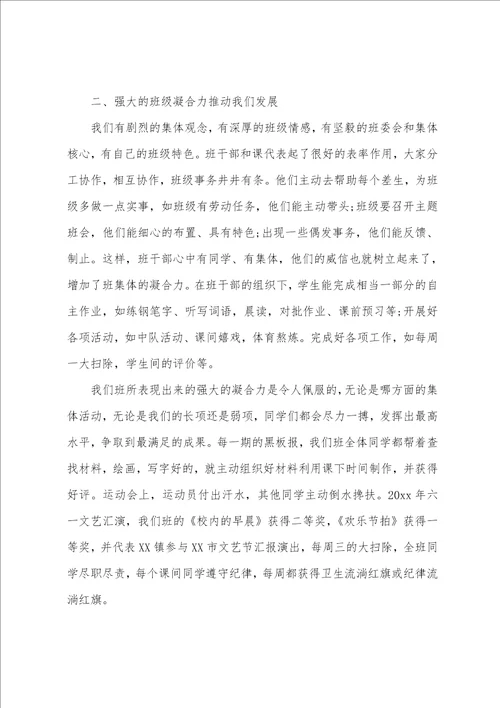 二、强大的班级凝合力推动我们发展

我们有剧烈的集体观念，有深厚的班级情感，有坚毅的班委会和集体核心，有自己的班级特色。班干部和课代表起了很好的表率作用，大家分工协作，相互协作，班级事务井井有条。他们主动去帮助每个差生，为班级多做一点实事，如班级有劳动任务，他们能主动带头;班级要召开主题班会，他们能细心的布置、具有特色;出现一些偶发事务，他们能反馈、制止。这样，班干部心中有同学、有集体，他们的威信也就树立起来了，增加了班集体的凝合力。在班干部的组织下，学生能完成相当一部分的自主作业，如练钢笔字、听写词语，晨读，对批作业、课前预习等;开展好各项活动，如中队活动、课间嬉戏，体育熬炼。完成好各项工作，如每周一大扫除，学生间的评价等。

我们班所表现出来的强大的凝合力是令人佩服的，无论是哪方面的集体活动，无论是我们的长项还是弱项，同学们都会尽力一搏，发挥出最高水平，争取到最满足的成果。每一期的黑板报，我们班全体同学都帮着查找材料，绘画，写字好的，就主动组织好材料利用课下时间制作，并获得好评。运动会上，运动员付出汗水，其他同学主动倒水搀扶。20xx年六一文艺汇演，我们班的《校内的早晨》获得二等奖，《欢乐节拍》获得一等奖，并代表XX镇参与XX市文艺节汇报演出，每周三的大扫除，全班同学尽职尽责，每个课间同学遵守纪律，每周都获得卫生流淌红旗或纪律流淌红旗。